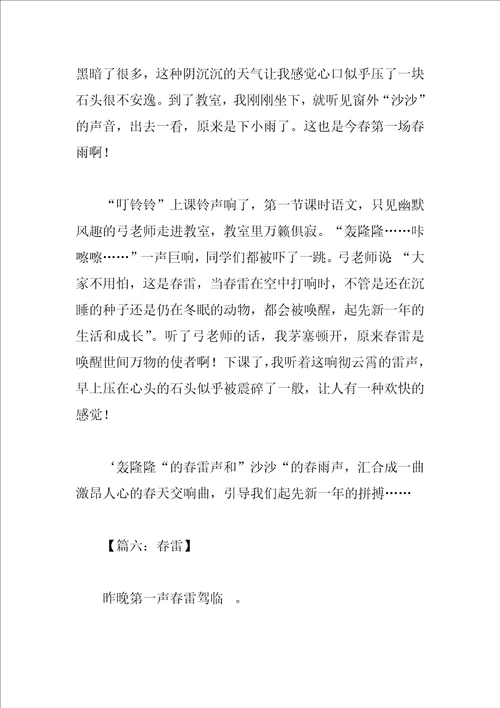 黑暗了很多，这种阴沉沉的天气让我感觉心口似乎压了一块石头很不安逸。到了教室，我刚刚坐下，就听见窗外“沙沙”的声音，出去一看，原来是下小雨了。这也是今春第一场春雨啊！

“叮铃铃”上课铃声响了，第一节课时语文，只见幽默风趣的弓老师走进教室，教室里万籁俱寂。“轰隆隆……咔嚓嚓……”一声巨响，同学们都被吓了一跳。弓老师说 “大家不用怕，这是春雷，当春雷在空中打响时，不管是还在沉睡的种子还是仍在冬眠的动物，都会被唤醒，起先新一年的生活和成长”。听了弓老师的话，我茅塞顿开，原来春雷是唤醒世间万物的使者啊！下课了，我听着这响彻云霄的雷声，早上压在心头的石头似乎被震碎了一般，让人有一种欢快的感觉！

‘轰隆隆“的春雷声和”沙沙“的春雨声，汇合成一曲激昂人心的春天交响曲，引导我们起先新一年的拼搏……

【篇六：春雷】

昨晚第一声春雷驾临 。